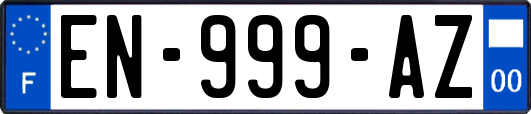 F
EN-999-AZ
00